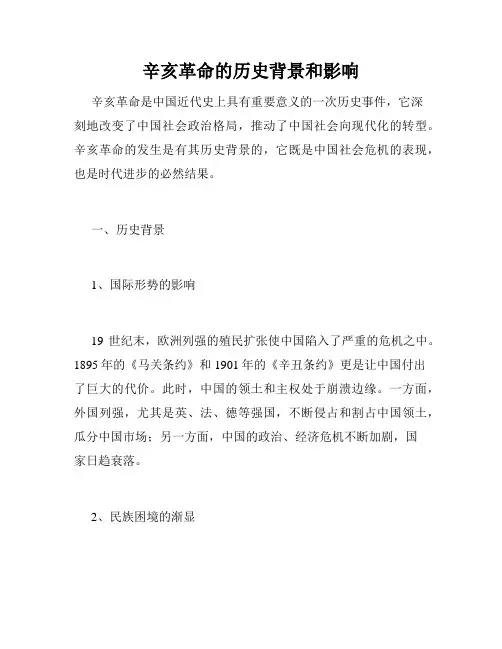 辛亥革命的历史背景和影响

辛亥革命是中国近代史上具有重要意义的一次历史事件，它深刻地改变了中国社会政治格局，推动了中国社会向现代化的转型。辛亥革命的发生是有其历史背景的，它既是中国社会危机的表现，也是时代进步的必然结果。

一、历史背景

1、国际形势的影响

19 世纪末，欧洲列强的殖民扩张使中国陷入了严重的危机之中。1895 年的《马关条约》和 1901 年的《辛丑条约》更是让中国付出了巨大的代价。此时，中国的领土和主权处于崩溃边缘。一方面，外国列强，尤其是英、法、德等强国，不断侵占和割占中国领土，瓜分中国市场；另一方面，中国的政治、经济危机不断加剧，国家日趋衰落。

2、民族困境的渐显